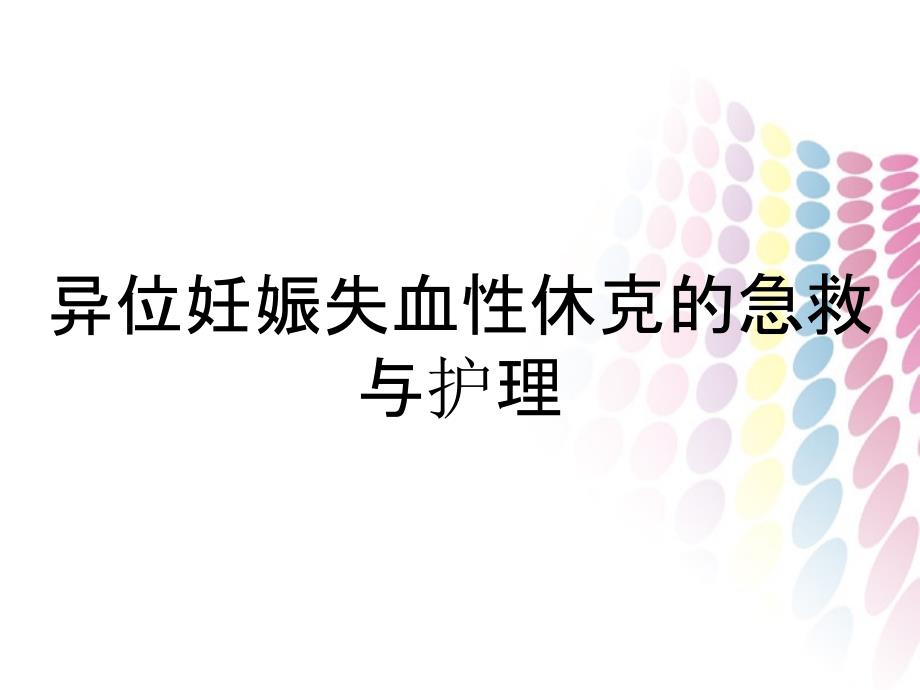 异位妊娠失血性休克的急救与护理